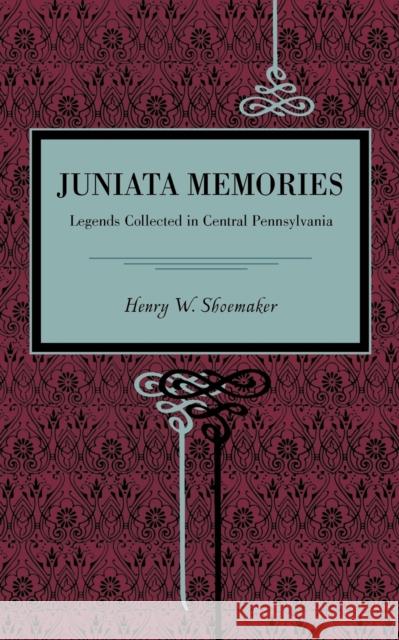 JUNIATA MEMORIES

Legends Collected in Central Pennsylvania

Henry W. Shoemaker